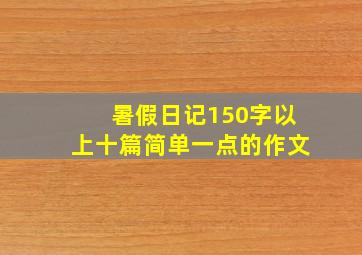 暑假日记150字以上十篇简单一点的作文